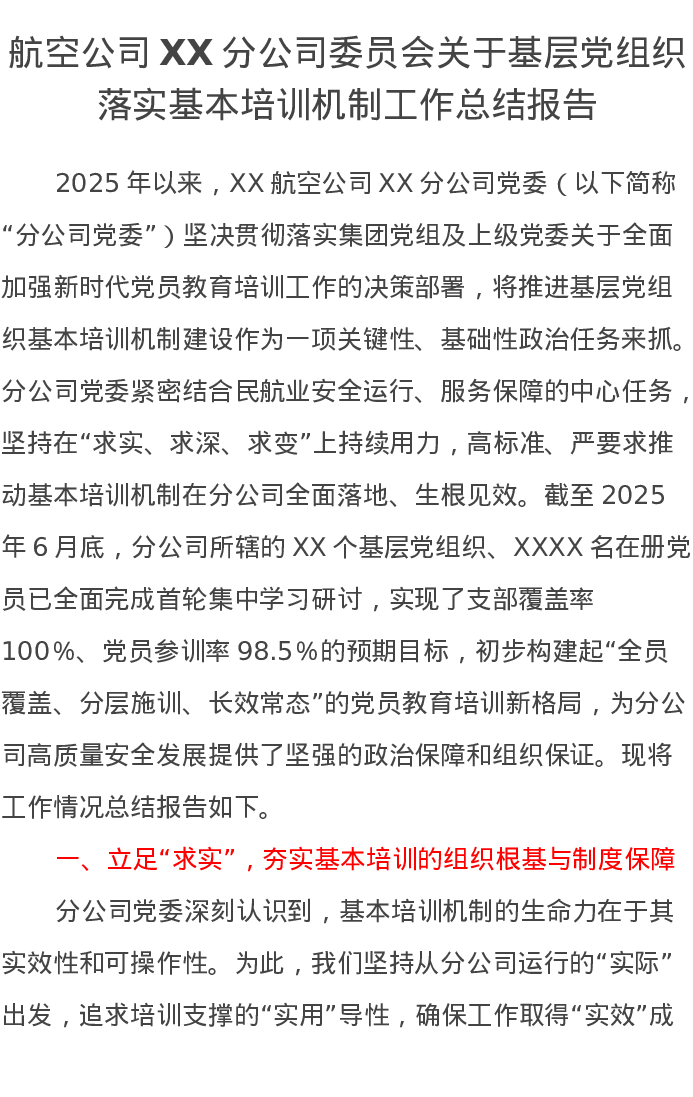 航空公司XX分公司委员会关于基层党组织落实基本培训机制工作总结报告

2025年以来，XX航空公司XX分公司党委（以下简称“分公司党委”）坚决贯彻落实集团党组及上级党委关于全面加强新时代党员教育培训工作的决策部署，将推进基层党组织基本培训机制建设作为一项关键性、基础性政治任务来抓。分公司党委紧密结合民航业安全运行、服务保障的中心任务，坚持在“求实、求深、求变”上持续用力，高标准、严要求推动基本培训机制在分公司全面落地、生根见效。截至2025年6月底，分公司所辖的XX个基层党组织、XXXX名在册党员已全面完成首轮集中学习研讨，实现了支部覆盖率100%、党员参训率98.5%的预期目标，初步构建起“全员覆盖、分层施训、长效常态”的党员教育培训新格局，为分公司高质量安全发展提供了坚强的政治保障和组织保证。现将工作情况总结报告如下。

一、立足“求实”，夯实基本培训的组织根基与制度保障

分公司党委深刻认识到，基本培训机制的生命力在于其实效性和可操作性。为此，我们坚持从分公司运行的“实际”出发，追求培训支撑的“实用”导性，确保工作取得“实效”成